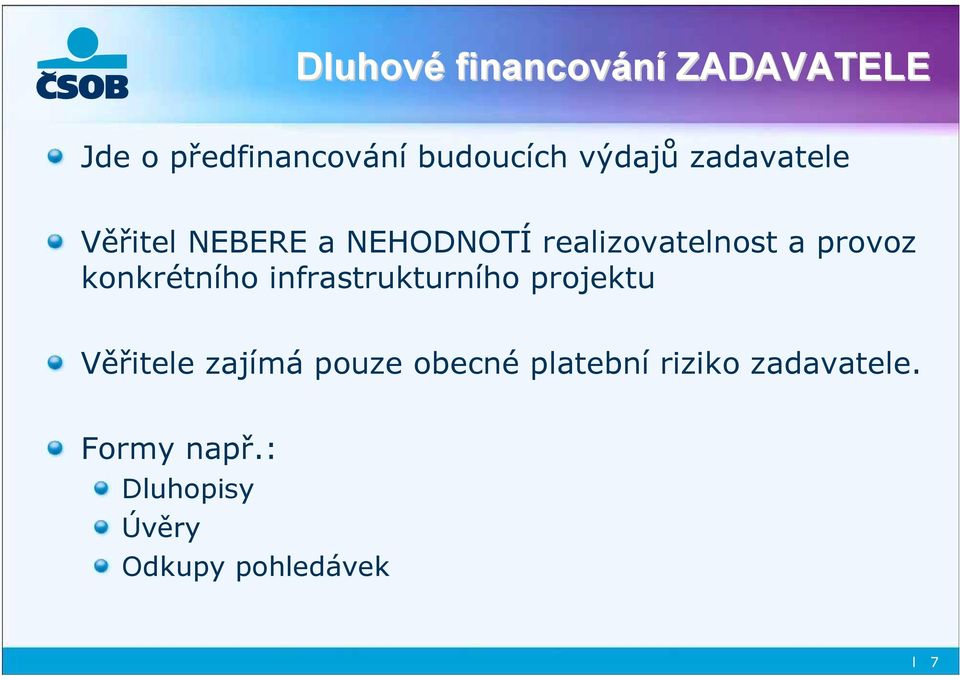 ČSOB

Dluhové financování ZADAVATELE

Jde o předfinancování budoucích výdajů zadavatele

Věřitel NEBERE a NEHODNOTÍ realizovatelnost a provoz konkrétního infrastrukturního projektu

Věřitele zajímá pouze obecné platební riziko zadavatele.

Formy např.:
Dluhopisy
Úvěry
Odkupy pohledávek

I 7